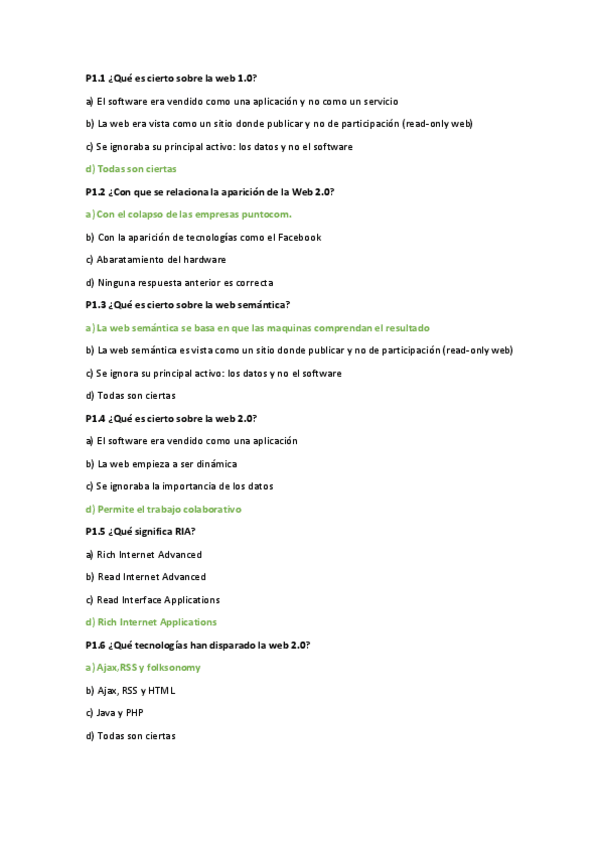 P1.1 ¿Qué es cierto sobre la web 1.0?

a) El software era vendido como una aplicación y no como un servicio

b) La web era vista como un sitio donde publicar y no de participación (read-only web)

c) Se ignoraba su principal activo: los datos y no el software

d) Todas son ciertas

P1.2 ¿Con que se relaciona la aparición de la Web 2.0?

a) Con el colapso de las empresas puntocom.

b) Con la aparición de tecnologías como el Facebook

c) Abaratamiento del hardware

d) Ninguna respuesta anterior es correcta

P1.3 ¿Qué es cierto sobre la web semántica?

a) La web semántica se basa en que las maquinas comprendan el resultado

b) La web semántica es vista como un sitio donde publicar y no de participación (read-only web)

c) Se ignora su principal activo: los datos y no el software

d) Todas son ciertas

P1.4 ¿Qué es cierto sobre la web 2.0?

a) El software era vendido como una aplicación

b) La web empieza a ser dinámica

c) Se ignoraba la importancia de los datos

d) Permite el trabajo colaborativo

P1.5 ¿Qué significa RIA?

a) Rich Internet Advanced

b) Read Internet Advanced

c) Read Interface Applications

d) Rich Internet Applications

P1.6 ¿Qué tecnologías han disparado la web 2.0?

a) Ajax,RSS y folksonomy

b) Ajax, RSS y HTML

c) Java y PHP

d) Todas son ciertas